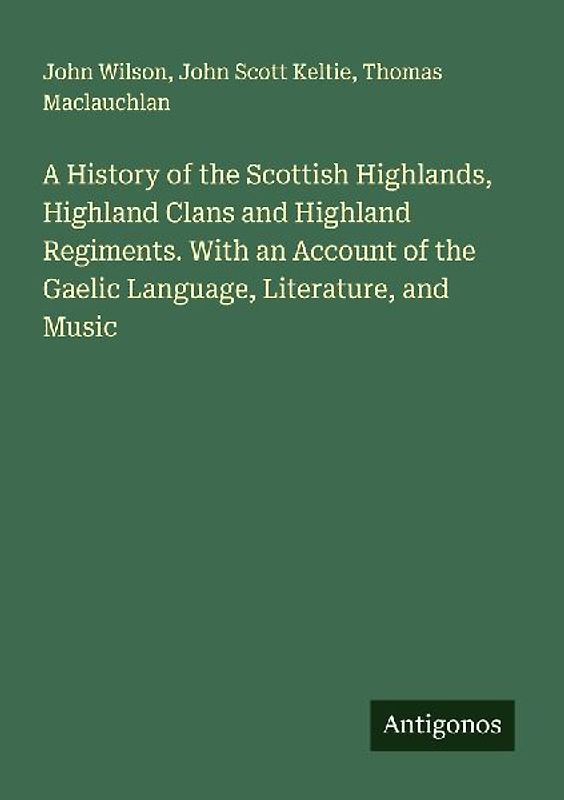 John Wilson, John Scott Keltie, Thomas Maclauchlan

A History of the Scottish Highlands, Highland Clans and Highland Regiments. With an Account of the Gaelic Language, Literature, and Music

Antigonos